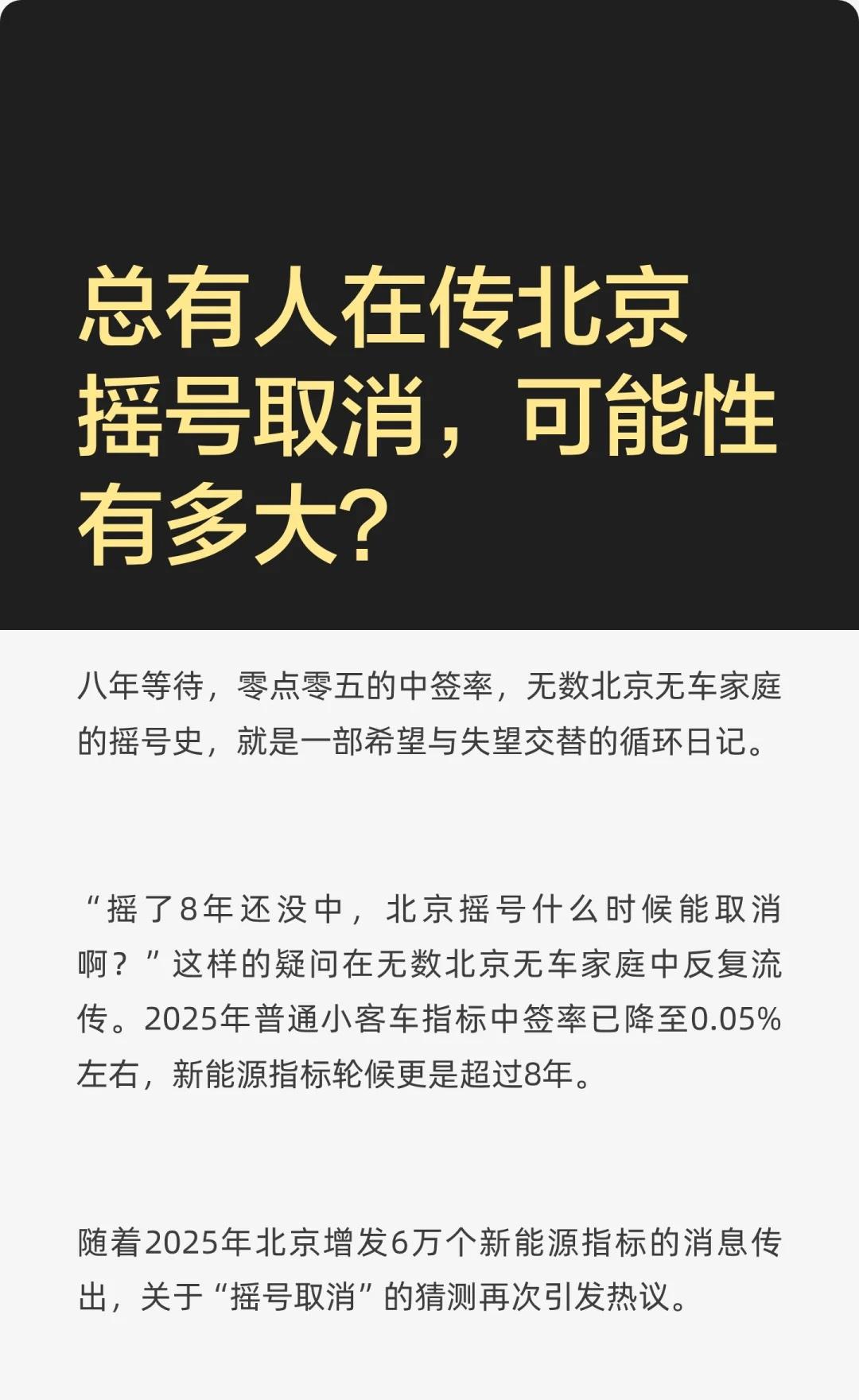 总有人在传北京摇号取消，可能性有多大？

八年等待，零点零五的中签率，无数北京无车家庭的摇号史，就是一部希望与失望交替的循环日记。

“摇了8年还没中，北京摇号什么时候能取消啊？”这样的疑问在无数北京无车家庭中反复流传。2025年普通小客车指标中签率已降至0.05%左右，新能源指标轮候更是超过8年。

随着2025年北京增发6万个新能源指标的消息传出，关于“摇号取消”的猜测再次引发热议。